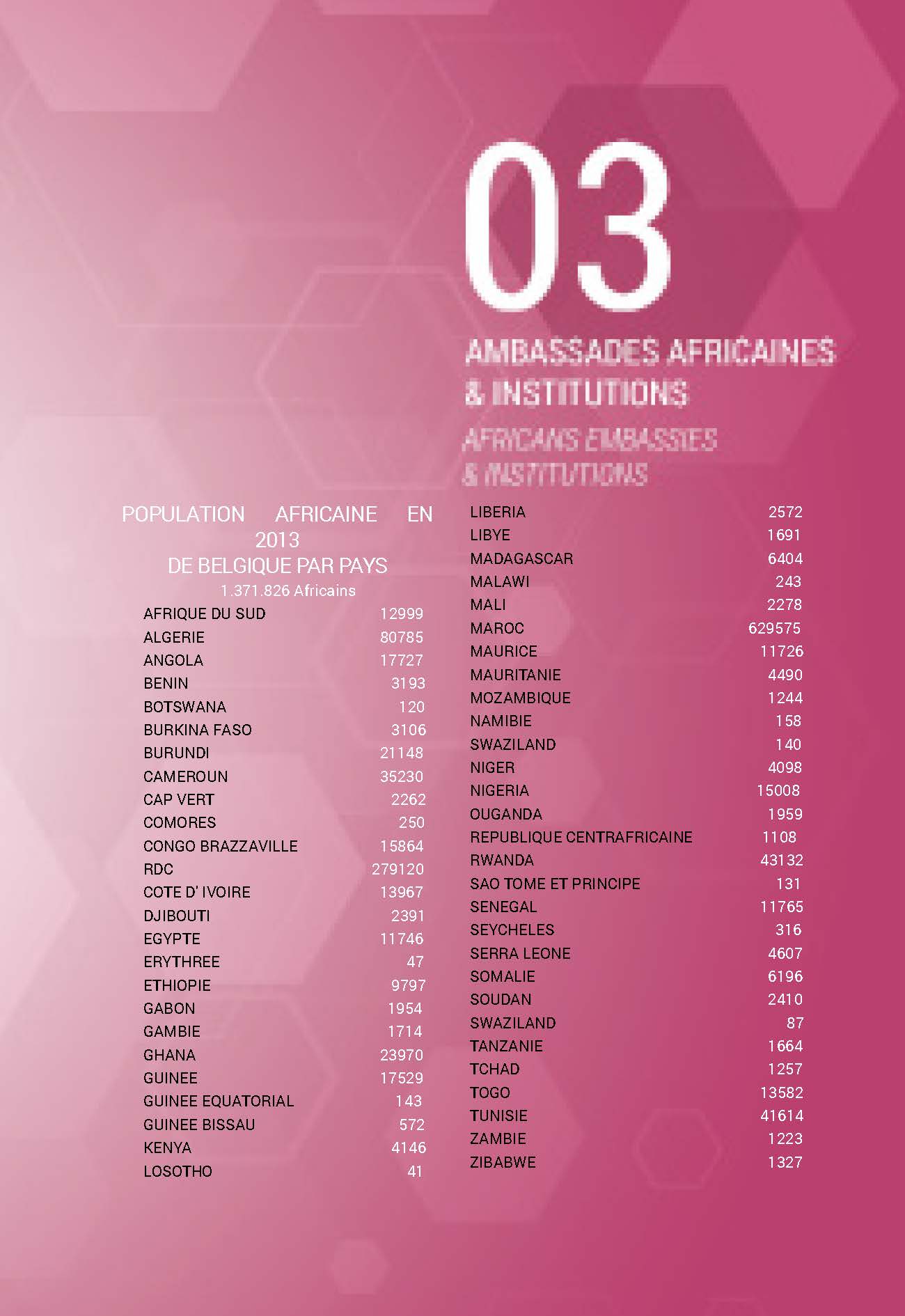 03

AMBASSADES AFRICAINES & INSTITUTIONS

AFRICANS EMBASSIES & INSTITUTIONS

POPULATION AFRICAINE EN 2013 DE BELGIQUE PAR PAYS
1.371.826 Africains

| | |
|---|---|
| AFRIQUE DU SUD | 12999 |
| ALGERIE | 80785 |
| ANGOLA | 17727 |
| BENIN | 3193 |
| BOTSWANA | 120 |
| BURKINA FASO | 3106 |
| BURUNDI | 21148 |
| CAMEROUN | 35230 |
| CAP VERT | 2262 |
| COMORES | 250 |
| CONGO BRAZZAVILLE | 15864 |
| RDC | 279120 |
| COTE D' IVOIRE | 13967 |
| DJIBOUTI | 2391 |
| EGYPTE | 11746 |
| ERYTHREE | 47 |
| ETHIOPIE | 9797 |
| GABON | 1954 |
| GAMBIE | 1714 |
| GHANA | 23970 |
| GUINEE | 17529 |
| GUINEE EQUATORIAL | 143 |
| GUINEE BISSAU | 572 |
| KENYA | 4146 |
| LOSOTHO | 41 |

| | |
|---|---|
| LIBERIA | 2572 |
| LIBYE | 1691 |
| MADAGASCAR | 6404 |
| MALAWI | 243 |
| MALI | 2278 |
| MAROC | 629575 |
| MAURICE | 11726 |
| MAURITANIE | 4490 |
| MOZAMBIQUE | 1244 |
| NAMIBIE | 158 |
| SWAZILAND | 140 |
| NIGER | 4098 |
| NIGERIA | 15008 |
| OUGANDA | 1959 |
| REPUBLIQUE CENTRAFRICAINE | 1108 |
| RWANDA | 43132 |
| SAO TOME ET PRINCIPE | 131 |
| SENEGAL | 11765 |
| SEYCHELES | 316 |
| SERRA LEONE | 4607 |
| SOMALIE | 6196 |
| SOUDAN | 2410 |
| SWAZILAND | 87 |
| TANZANIE | 1664 |
| TCHAD | 1257 |
| TOGO | 13582 |
| TUNISIE | 41614 |
| ZAMBIE | 1223 |
| ZIBABWE | 1327 |